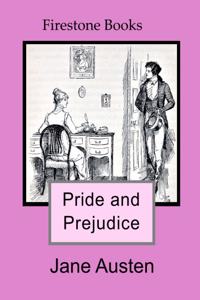 Firestone Books

Pride and Prejudice

Jane Austen